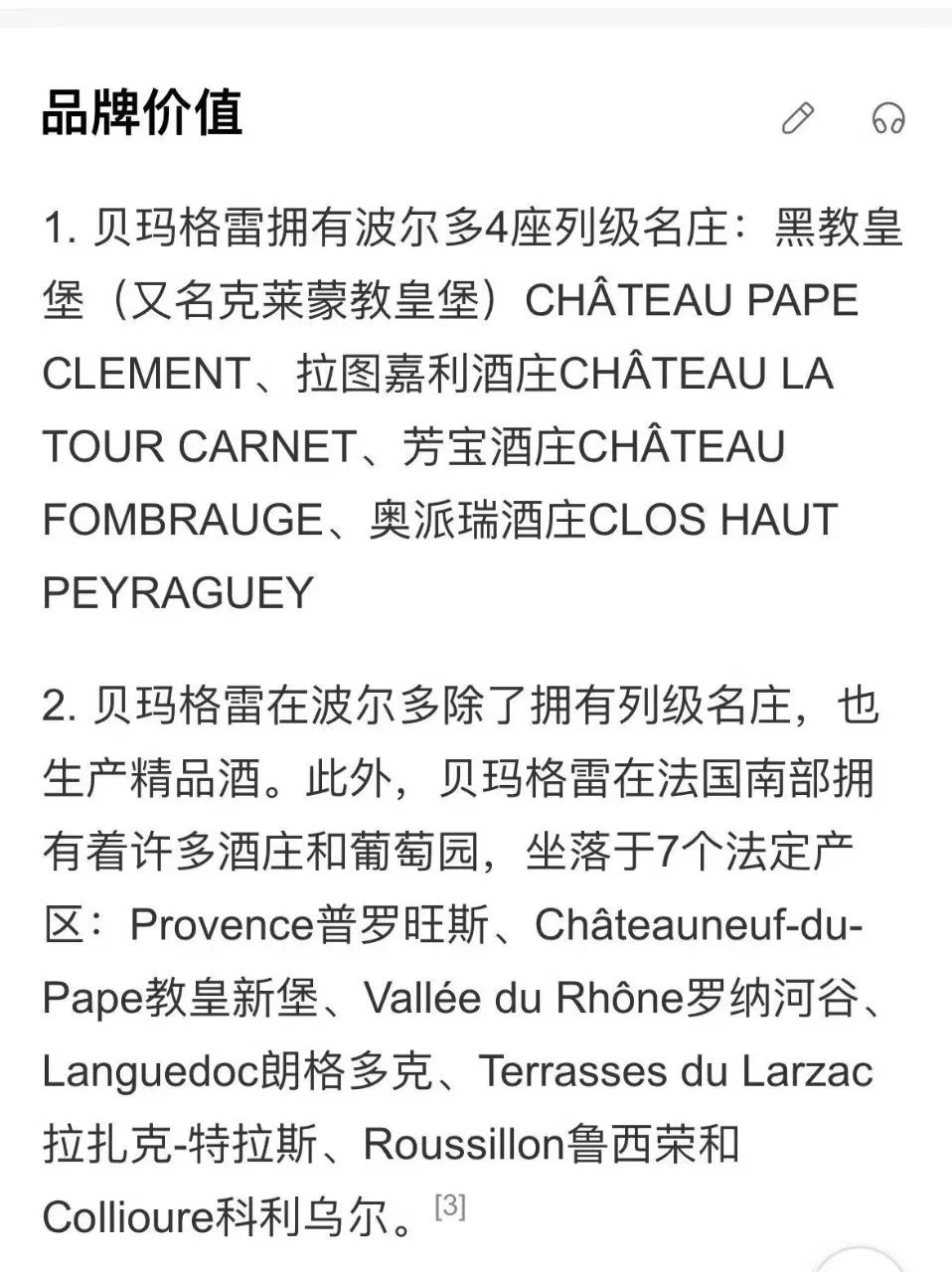 品牌价值

1. 贝玛格雷拥有波尔多4座列级名庄：黑教皇堡（又名克莱蒙教皇堡）CHÂTEAU PAPE CLEMENT、拉图嘉利酒庄CHÂTEAU LA TOUR CARNET、芳宝酒庄CHÂTEAU FOMBRAUGE、奥派瑞酒庄CLOS HAUT PEYRAGUEY

2. 贝玛格雷在波尔多除了拥有列级名庄，也生产精品酒。此外，贝玛格雷在法国南部拥有着许多酒庄和葡萄园，坐落于7个法定产区：Provence普罗旺斯、Châteauneuf-du-Pape教皇新堡、Vallée du Rhône罗纳河谷、Languedoc朗格多克、Terrasses du Larzac拉扎克-特拉斯、Roussillon鲁西荣和Collioure科利乌尔。[3]